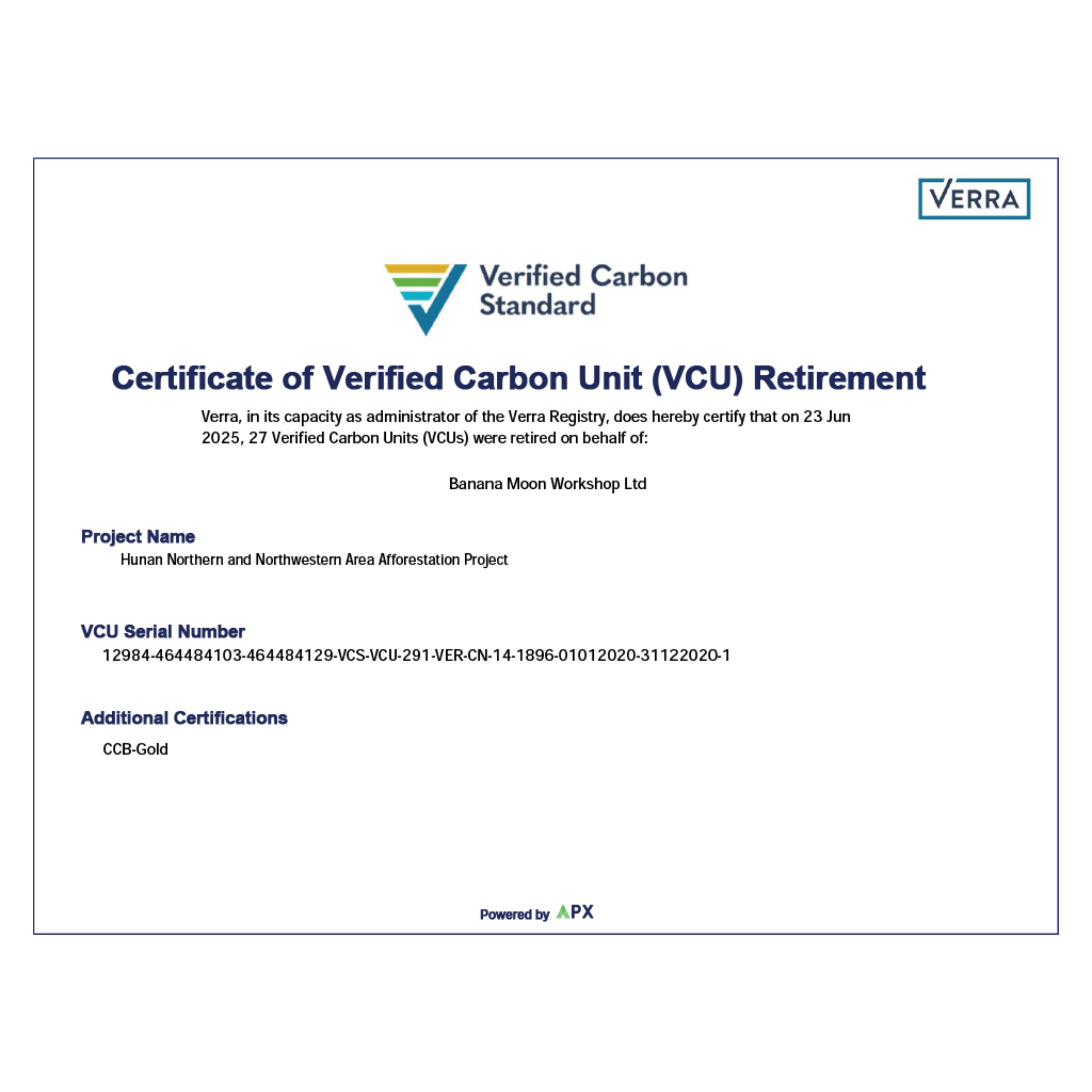 VERRA

Verified Carbon Standard

Certificate of Verified Carbon Unit (VCU) Retirement

Verra, in its capacity as administrator of the Verra Registry, does hereby certify that on 23 Jun 2025, 27 Verified Carbon Units (VCUs) were retired on behalf of:

Banana Moon Workshop Ltd

Project Name
Hunan Northern and Northwestern Area Afforestation Project

VCU Serial Number
12984-464484103-464484129-VCS-VCU-291-VER-CN-14-1896-01012020-31122020-1

Additional Certifications
CCB-Gold

Powered by APX